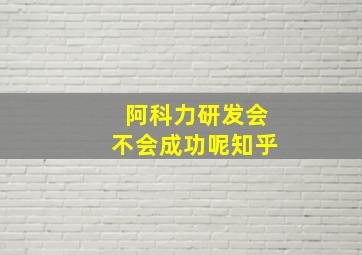 阿科力研发会
不会成功呢知乎